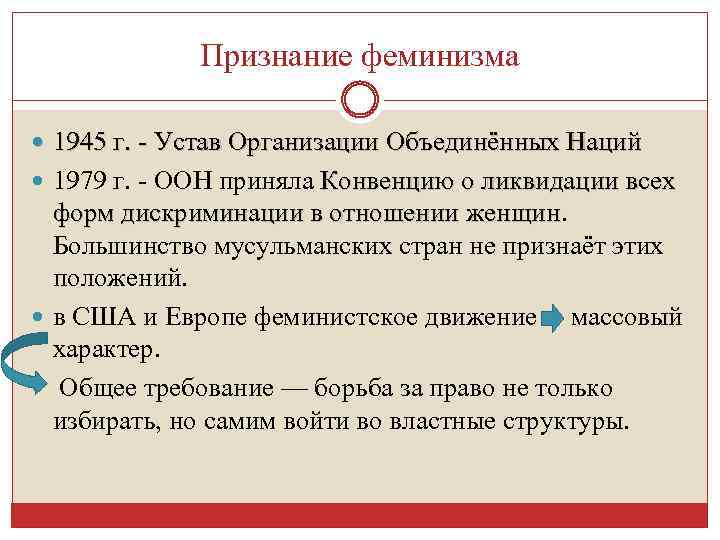 Признание феминизма

1945 г. - Устав Организации Объединённых Наций

1979 г. - ООН приняла Конвенцию о ликвидации всех форм дискриминации в отношении женщин. Большинство мусульманских стран не признаёт этих положений.

в США и Европе феминистское движение массовый характер.

Общее требование — борьба за право не только избирать, но самим войти во властные структуры.